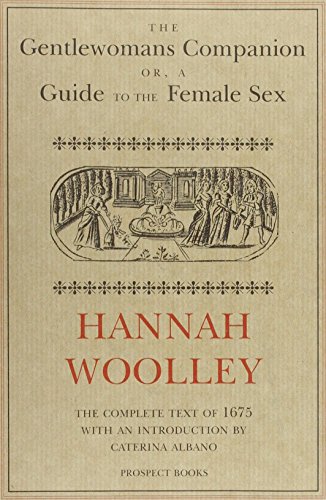 THE
Gentlewomans Companion
OR, A
Guide TO THE Female Sex

HANNAH
WOOLLEY

THE COMPLETE TEXT OF 1675
WITH AN INTRODUCTION BY
CATERINA ALBANO

PROSPECT BOOKS